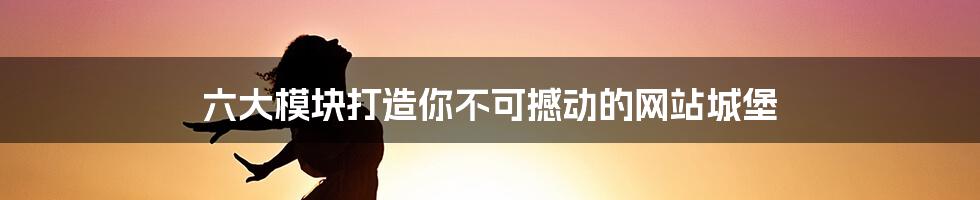 六大模块打造你不可撼动的网站城堡